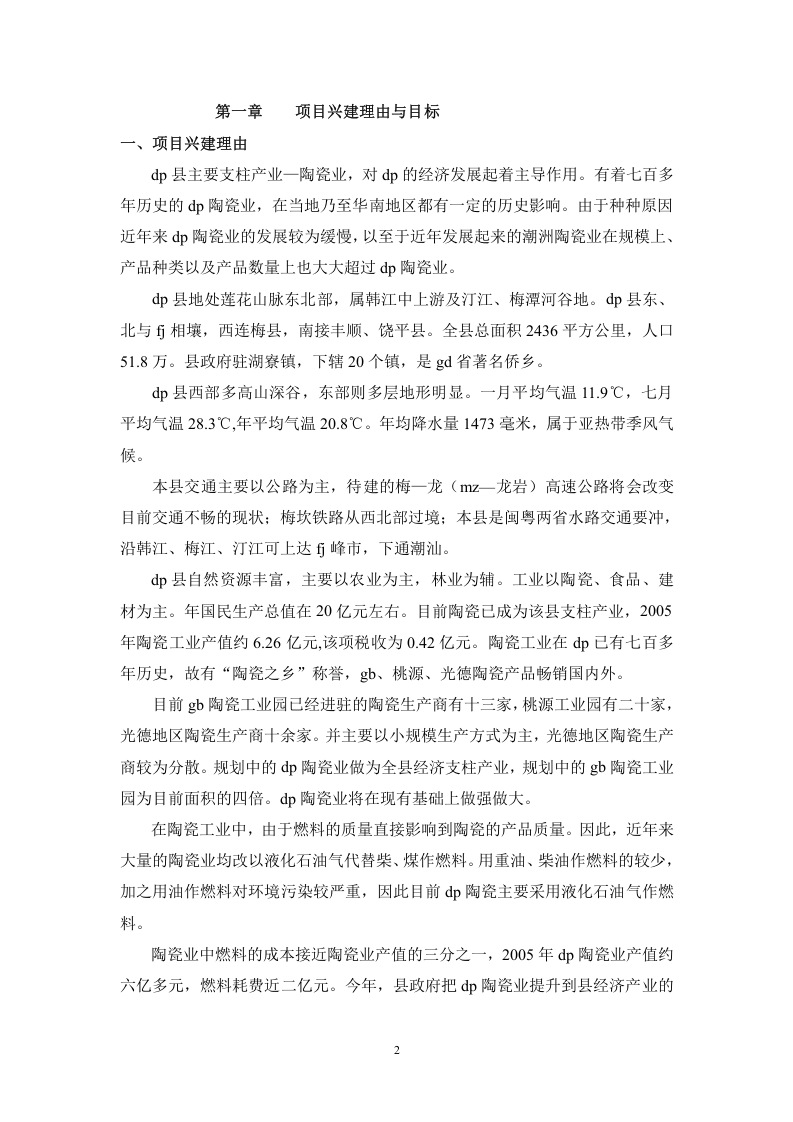 第一章 项目兴建理由与目标

一、项目兴建理由

dp县主要支柱产业—陶瓷业，对dp的经济发展起着主导作用。有着七百多年历史的dp陶瓷业，在当地乃至华南地区都有一定的历史影响。由于种种原因近年来dp陶瓷业的发展较为缓慢，以至于近年发展起来的潮洲陶瓷业在规模上、产品种类以及产品数量上也大大超过dp陶瓷业。

dp县地处莲花山脉东北部，属韩江中上游及汀江、梅潭河谷地。dp县东、北与fj相壤，西连梅县，南接丰顺、饶平县。全县总面积2436平方公里，人口51.8万。县政府驻湖寮镇，下辖20个镇，是gd省著名侨乡。

dp县西部多高山深谷，东部则多层地形明显。一月平均气温11.9℃，七月平均气温28.3℃,年平均气温20.8℃。年均降水量1473毫米，属于亚热带季风气候。

本县交通主要以公路为主，待建的梅—龙（mz—龙岩）高速公路将会改变目前交通不畅的现状；梅坎铁路从西北部过境；本县是闽粤两省水路交通要冲，沿韩江、梅江、汀江可上达fj峰市，下通潮汕。

dp县自然资源丰富，主要以农业为主，林业为辅。工业以陶瓷、食品、建材为主。年国民生产总值在20亿元左右。目前陶瓷已成为该县支柱产业，2005年陶瓷工业产值约6.26亿元,该项税收为0.42亿元。陶瓷工业在dp已有七百多年历史，故有“陶瓷之乡”称誉，gb、桃源、光德陶瓷产品畅销国内外。

目前gb陶瓷工业园已经进驻的陶瓷生产商有十三家，桃源工业园有二十家，光德地区陶瓷生产商十余家。并主要以小规模生产方式为主，光德地区陶瓷生产商较为分散。规划中的dp陶瓷业做为全县经济支柱产业，规划中的gb陶瓷工业园为目前面积的四倍。dp陶瓷业将在现有基础上做强做大。

在陶瓷工业中，由于燃料的质量直接影响到陶瓷的产品质量。因此，近年来大量的陶瓷业均改以液化石油气代替柴、煤作燃料。用重油、柴油作燃料的较少，加之用油作燃料对环境污染较严重，因此目前dp陶瓷主要采用液化石油气作燃料。

陶瓷业中燃料的成本接近陶瓷业产值的三分之一，2005年dp陶瓷业产值约六亿多元，燃料耗费近二亿元。今年，县政府把dp陶瓷业提升到县经济产业的

2